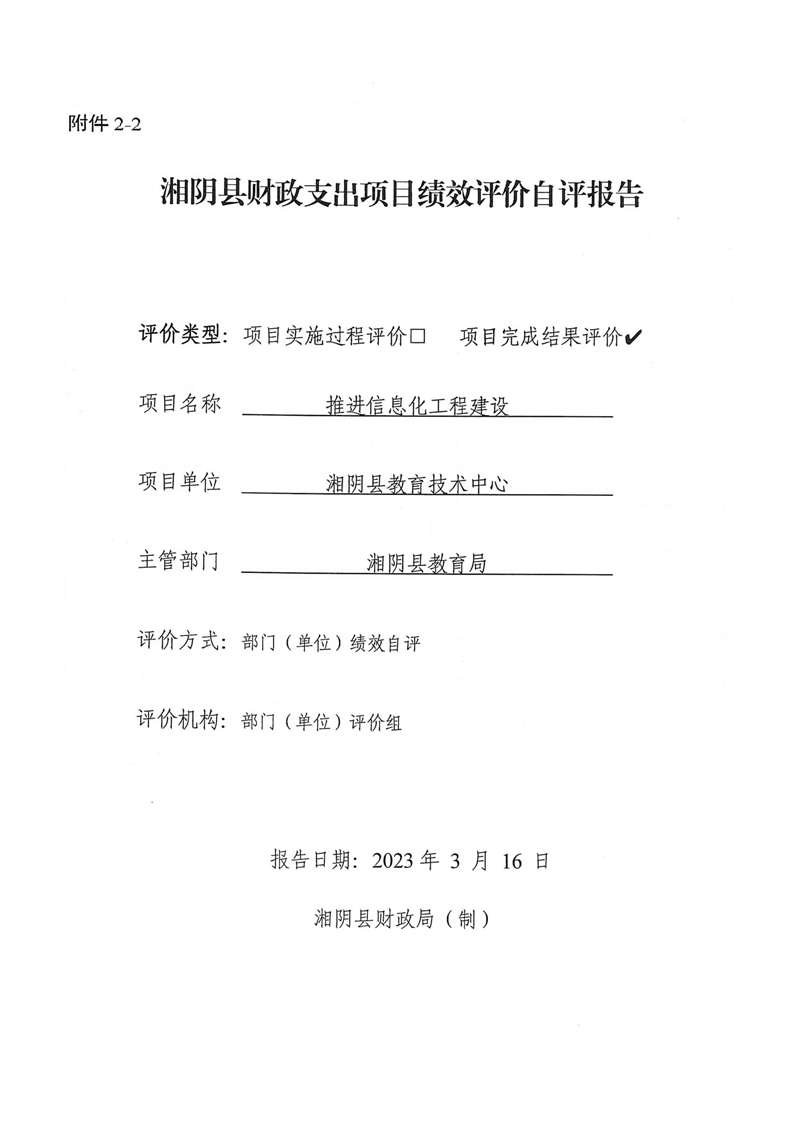 附件 2-2

湘阴县财政支出项目绩效评价自评报告

评价类型：项目实施过程评价□　项目完成结果评价✔

项目名称　推进信息化工程建设

项目单位　湘阴县教育技术中心

主管部门　湘阴县教育局

评价方式：部门（单位）绩效自评

评价机构：部门（单位）评价组

报告日期：2023 年 3 月 16 日

湘阴县财政局（制）